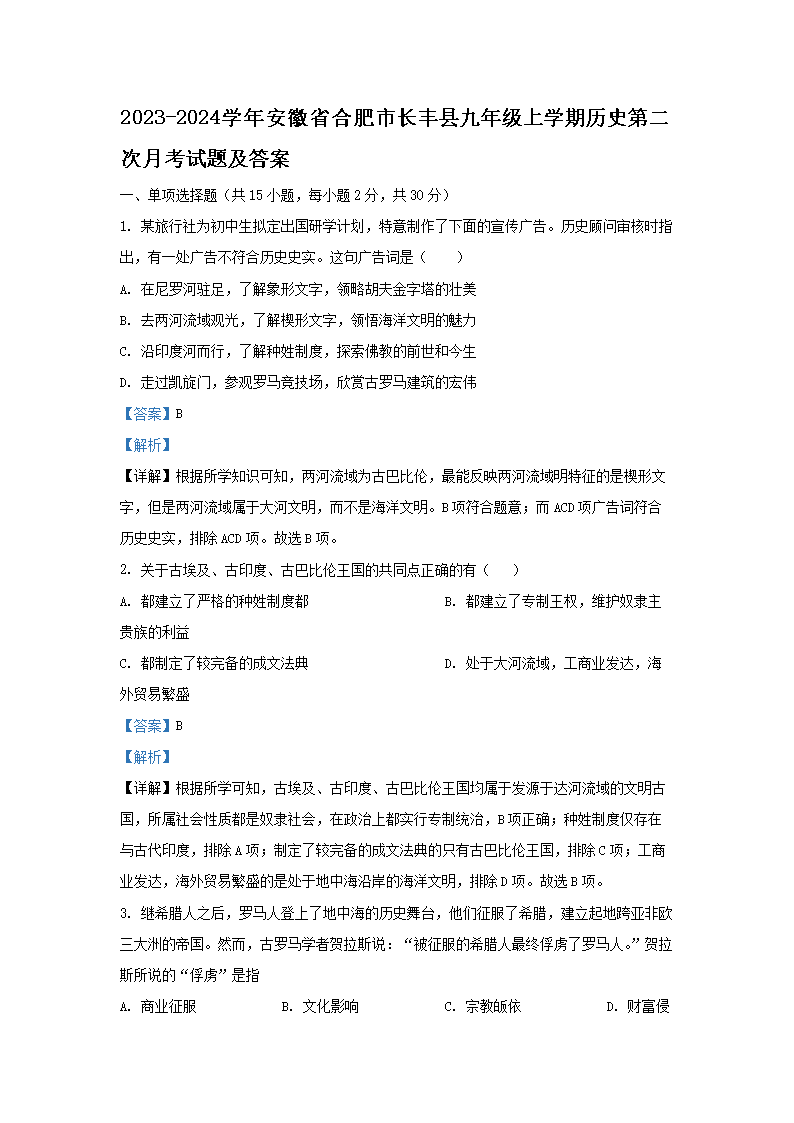 2023-2024学年安徽省合肥市长丰县九年级上学期历史第二次月考试题及答案

一、单项选择题（共15小题，每小题2分，共30分）

1. 某旅行社为初中生拟定出国研学计划，特意制作了下面的宣传广告。历史顾问审核时指出，有一处广告不符合历史史实。这句广告词是（　　）

A. 在尼罗河驻足，了解象形文字，领略胡夫金字塔的壮美

B. 去两河流域观光，了解楔形文字，领悟海洋文明的魅力

C. 沿印度河而行，了解种姓制度，探索佛教的前世和今生

D. 走过凯旋门，参观罗马竞技场，欣赏古罗马建筑的宏伟

【答案】B

【解析】

【详解】根据所学知识可知，两河流域为古巴比伦，最能反映两河流域明特征的是楔形文字，但是两河流域属于大河文明，而不是海洋文明。B项符合题意；而ACD项广告词符合历史史实，排除ACD项。故选B项。

2. 关于古埃及、古印度、古巴比伦王国的共同点正确的有（　　）

A. 都建立了严格的种姓制度都

B. 都建立了专制王权，维护奴隶主贵族的利益

C. 都制定了较完备的成文法典

D. 处于大河流域，工商业发达，海外贸易繁盛

【答案】B

【解析】

【详解】根据所学可知，古埃及、古印度、古巴比伦王国均属于发源于达河流域的文明古国，所属社会性质都是奴隶社会，在政治上都实行专制统治，B项正确；种姓制度仅存在与古代印度，排除A项；制定了较完备的成文法典的只有古巴比伦王国，排除C项；工商业发达，海外贸易繁盛的是处于地中海沿岸的海洋文明，排除D项。故选B项。

3. 继希腊人之后，罗马人登上了地中海的历史舞台，他们征服了希腊，建立起地跨亚非欧三大洲的帝国。然而，古罗马学者贺拉斯说：“被征服的希腊人最终俘虏了罗马人。”贺拉斯所说的“俘虏”是指

A. 商业征服　　B. 文化影响　　C. 宗教皈依　　D. 财富侵